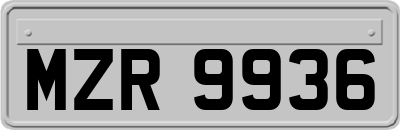 MZR 9936